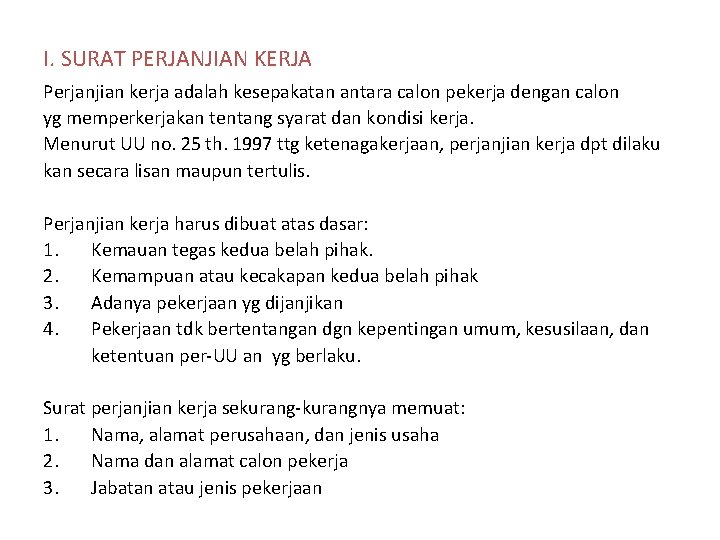 I. SURAT PERJANJIAN KERJA

Perjanjian kerja adalah kesepakatan antara calon pekerja dengan calon yg memperkerjakan tentang syarat dan kondisi kerja.
Menurut UU no. 25 th. 1997 ttg ketenagakerjaan, perjanjian kerja dpt dilaku kan secara lisan maupun tertulis.

Perjanjian kerja harus dibuat atas dasar:
1. Kemauan tegas kedua belah pihak.
2. Kemampuan atau kecakapan kedua belah pihak
3. Adanya pekerjaan yg dijanjikan
4. Pekerjaan tdk bertentangan dgn kepentingan umum, kesusilaan, dan ketentuan per-UU an yg berlaku.

Surat perjanjian kerja sekurang-kurangnya memuat:
1. Nama, alamat perusahaan, dan jenis usaha
2. Nama dan alamat calon pekerja
3. Jabatan atau jenis pekerjaan